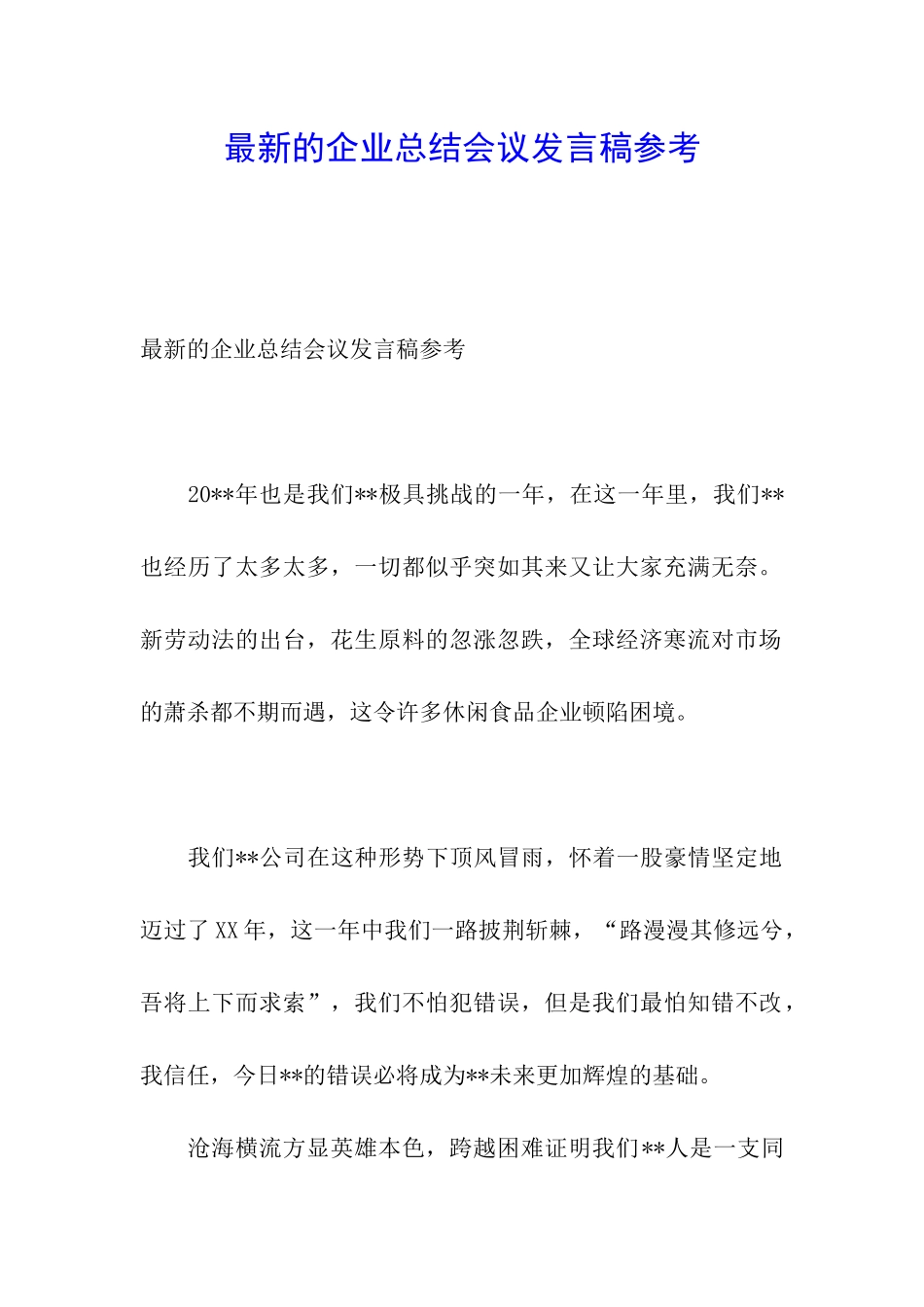 最新的企业总结会议发言稿参考

最新的企业总结会议发言稿参考

20**年也是我们**极具挑战的一年，在这一年里，我们**也经历了太多太多，一切都似乎突如其来又让大家充满无奈。新劳动法的出台，花生原料的忽涨忽跌，全球经济寒流对市场的萧杀都不期而遇，这令许多休闲食品企业顿陷困境。

我们**公司在这种形势下顶风冒雨，怀着一股豪情坚定地迈过了XX年，这一年中我们一路披荆斩棘，“路漫漫其修远兮，吾将上下而求索”，我们不怕犯错误，但是我们最怕知错不改，我信任，今日**的错误必将成为**未来更加辉煌的基础。

沧海横流方显英雄本色，跨越困难证明我们**人是一支同